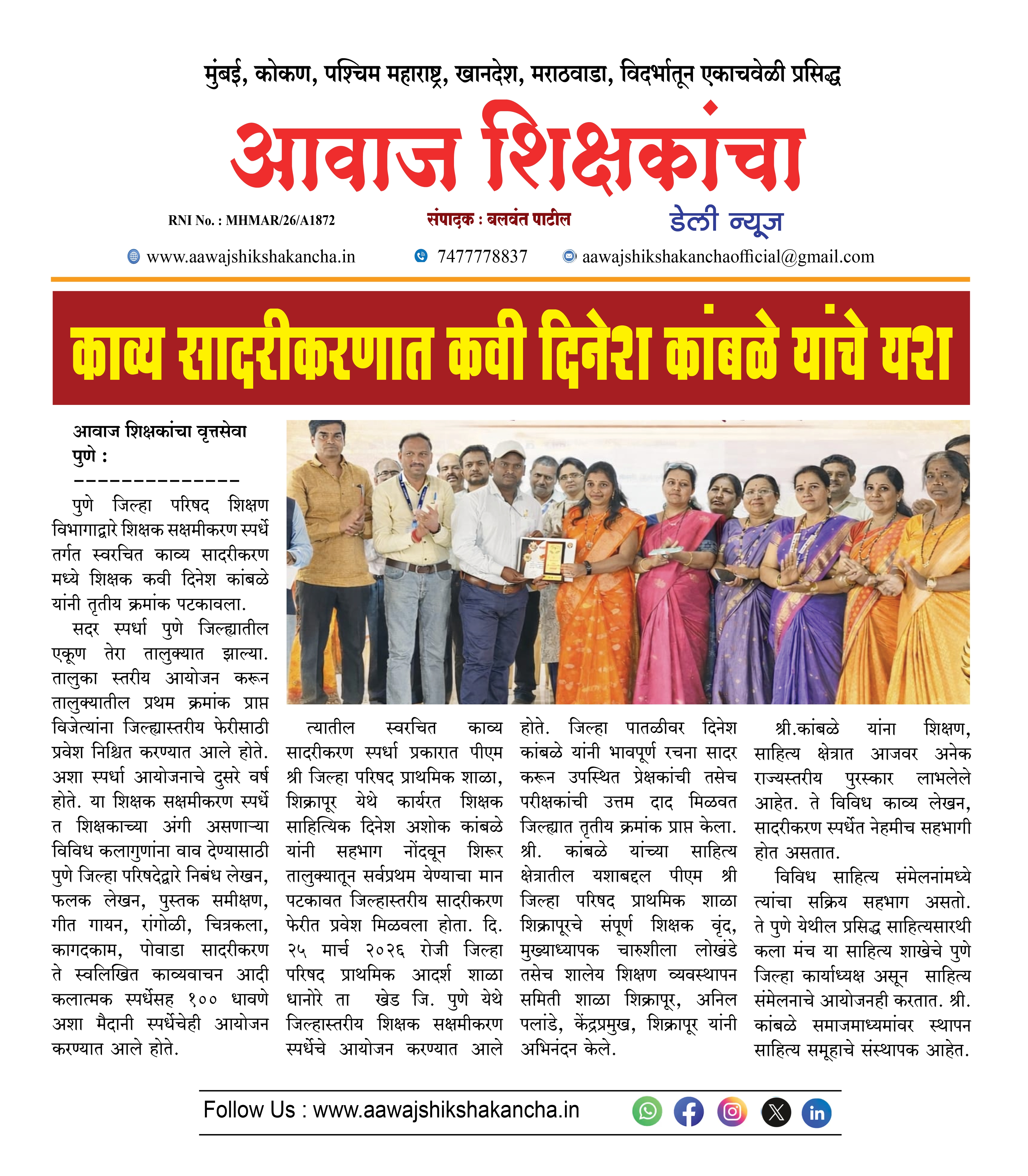 मुंबई, कोकण, पश्चिम महाराष्ट्र, खानदेश, मराठवाडा, विदर्भातून एकाचवेळी प्रसिद्ध

आवाज शिक्षकांचा

RNI No. : MHMAR/26/A1872

संपादक : बलवंत पाटील

डेली न्यूज

www.aawajshikshakancha.in 7477778837 aawajshikshakanchaofficial@gmail.com

काव्य सादरीकरणात कवी दिनेश कांबळे यांचे यश

आवाज शिक्षकांचा वृत्तसेवा
पुणे :
--------------

पुणे जिल्हा परिषद शिक्षण विभागाद्वारे शिक्षक सक्षमीकरण स्पर्धे तर्गत स्वरचित काव्य सादरीकरण मध्ये शिक्षक कवी दिनेश कांबळे यांनी तृतीय क्रमांक पटकावला.

सदर स्पर्धा पुणे जिल्ह्यातील एकूण तेरा तालुक्यात झाल्या. तालुका स्तरीय आयोजन करून तालुक्यातील प्रथम क्रमांक प्राप्त विजेत्यांना जिल्ह्यास्तरीय फेरीसाठी प्रवेश निश्चित करण्यात आले होते. अशा स्पर्धा आयोजनाचे दुसरे वर्ष होते. या शिक्षक सक्षमीकरण स्पर्धे त शिक्षकाच्या अंगी असणाऱ्या विविध कलागुणांना वाव देण्यासाठी पुणे जिल्हा परिषदेद्वारे निबंध लेखन, फलक लेखन, पुस्तक समीक्षण, गीत गायन, रांगोळी, चित्रकला, कागदकाम, पोवाडा सादरीकरण ते स्वलिखित काव्यवाचन आदी कलात्मक स्पर्धेसह १०० धावणे अशा मैदानी स्पर्धेचेही आयोजन करण्यात आले होते.

त्यातील स्वरचित काव्य सादरीकरण स्पर्धा प्रकारात पीएम श्री जिल्हा परिषद प्राथमिक शाळा, शिक्रापूर येथे कार्यरत शिक्षक साहित्यिक दिनेश अशोक कांबळे यांनी सहभाग नोंदवून शिरूर तालुक्यातून सर्वप्रथम येण्याचा मान पटकावत जिल्हास्तरीय सादरीकरण फेरीत प्रवेश मिळवला होता. दि. २५ मार्च २०२६ रोजी जिल्हा परिषद प्राथमिक आदर्श शाळा धानोरे ता खेड जि. पुणे येथे जिल्हास्तरीय शिक्षक सक्षमीकरण स्पर्धेचे आयोजन करण्यात आले होते. जिल्हा पातळीवर दिनेश कांबळे यांनी भावपूर्ण रचना सादर करून उपस्थित प्रेक्षकांची तसेच परीक्षकांची उत्तम दाद मिळवत जिल्ह्यात तृतीय क्रमांक प्राप्त केला. श्री. कांबळे यांच्या साहित्य क्षेत्रातील यशाबद्दल पीएम श्री जिल्हा परिषद प्राथमिक शाळा शिक्रापूरचे संपूर्ण शिक्षक वृंद, मुख्याध्यापक चारुशीला लोखंडे तसेच शालेय शिक्षण व्यवस्थापन समिती शाळा शिक्रापूर, अनिल पलांडे, केंद्रप्रमुख, शिक्रापूर यांनी अभिनंदन केले.

श्री.कांबळे यांना शिक्षण, साहित्य क्षेत्रात आजवर अनेक राज्यस्तरीय पुरस्कार लाभलेले आहेत. ते विविध काव्य लेखन, सादरीकरण स्पर्धेत नेहमीच सहभागी होत असतात.

विविध साहित्य संमेलनांमध्ये त्यांचा सक्रिय सहभाग असतो. ते पुणे येथील प्रसिद्ध साहित्यसारथी कला मंच या साहित्य शाखेचे पुणे जिल्हा कार्याध्यक्ष असून साहित्य संमेलनाचे आयोजनही करतात. श्री. कांबळे समाजमाध्यमांवर स्थापन साहित्य समूहाचे संस्थापक आहेत.

Follow Us : www.aawajshikshakancha.in